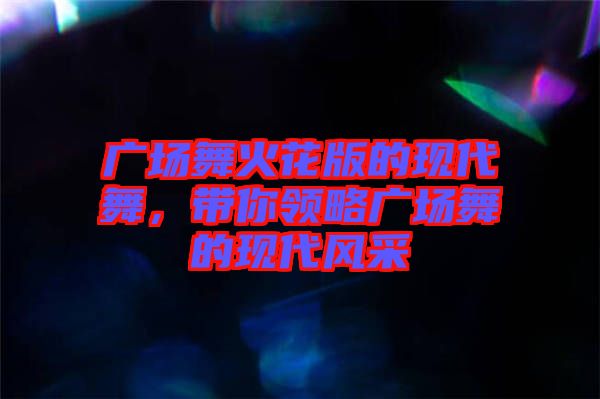 广场舞火花版的现代舞，带你领略广场舞的现代风采